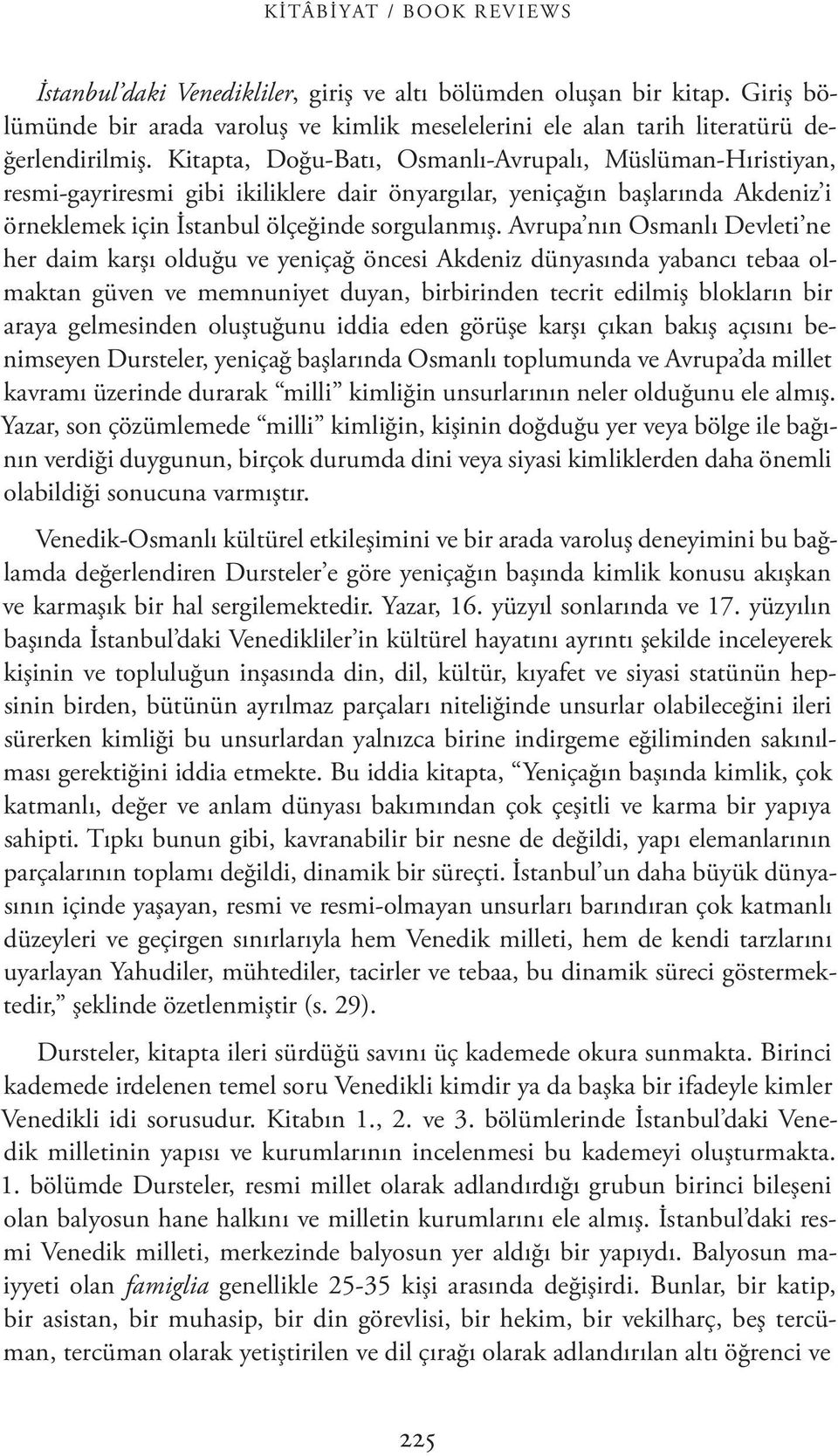 KİTÂBİYAT / BOOK REVIEWS

İstanbul'daki Venedikliler, giriş ve altı bölümden oluşan bir kitap. Giriş bölümünde bir arada varoluş ve kimlik meselelerini ele alan tarih literatürü değerlendirilmiş. Kitapta, Doğu-Batı, Osmanlı-Avrupalı, Müslüman-Hıristiyan, resmi-gayriresmi gibi ikiliklere dair önyargılar, yeniçağın başlarında Akdeniz'i örneklemek için İstanbul ölçeğinde sorgulanmış. Avrupa'nın Osmanlı Devleti'ne her daim karşı olduğu ve yeniçağ öncesi Akdeniz dünyasında yabancı tebaa olmaktan güven ve memnuniyet duyan, birbirinden tecrit edilmiş blokların bir araya gelmesinden oluştuğunu iddia eden görüşe karşı çıkan bakış açısını benimseyen Dursteler, yeniçağ başlarında Osmanlı toplumunda ve Avrupa'da millet kavramı üzerinde durarak "milli" kimliğin unsurlarının neler olduğunu ele almış. Yazar, son çözümlemede "milli" kimliğin, kişinin doğduğu yer veya bölge ile bağının verdiği duygunun, birçok durumda dini veya siyasi kimliklerden daha önemli olabildiği sonucuna varmıştır.

Venedik-Osmanlı kültürel etkileşimini ve bir arada varoluş deneyimini bu bağlamda değerlendiren Dursteler'e göre yeniçağın başında kimlik konusu akışkan ve karmaşık bir hal sergilemektedir. Yazar, 16. yüzyıl sonlarında ve 17. yüzyılın başında İstanbul'daki Venedikliler'in kültürel hayatını ayrıntı şekilde inceleyerek kişinin ve topluluğun inşasında din, dil, kültür, kıyafet ve siyasi statünün hepsinin birden, bütünün ayrılmaz parçaları niteliğinde unsurlar olabileceğini ileri sürerken kimliği bu unsurlardan yalnızca birine indirgeme eğiliminden sakınılması gerektiğini iddia etmekte. Bu iddia kitapta, "Yeniçağın başında kimlik, çok katmanlı, değer ve anlam dünyası bakımından çok çeşitli ve karma bir yapıya sahipti. Tıpkı bunun gibi, kavranabilir bir nesne de değildi, yapı elemanlarının parçalarının toplamı değildi, dinamik bir süreçti. İstanbul'un daha büyük dünyasının içinde yaşayan, resmi ve resmi-olmayan unsurları barındıran çok katmanlı düzeyleri ve geçirgen sınırlarıyla hem Venedik milleti, hem de kendi tarzlarını uyarlayan Yahudiler, mühtediler, tacirler ve tebaa, bu dinamik süreci göstermektedir," şeklinde özetlenmiştir (s. 29).

Dursteler, kitapta ileri sürdüğü savını üç kademede okura sunmakta. Birinci kademede irdelenen temel soru Venedikli kimdir ya da başka bir ifadeyle kimler Venedikli idi sorusudur. Kitabın 1., 2. ve 3. bölümlerinde İstanbul'daki Venedik milletinin yapısı ve kurumlarının incelenmesi bu kademeyi oluşturmakta. 1. bölümde Dursteler, resmi millet olarak adlandırdığı grubun birinci bileşeni olan balyosun hane halkını ve milletin kurumlarını ele almış. İstanbul'daki resmi Venedik milleti, merkezinde balyosun yer aldığı bir yapıydı. Balyosun maiyyeti olan famiglia genellikle 25-35 kişi arasında değişirdi. Bunlar, bir katip, bir asistan, bir muhasip, bir din görevlisi, bir hekim, bir vekilharç, beş tercüman, tercüman olarak yetiştirilen ve dil çırağı olarak adlandırılan altı öğrenci ve

225